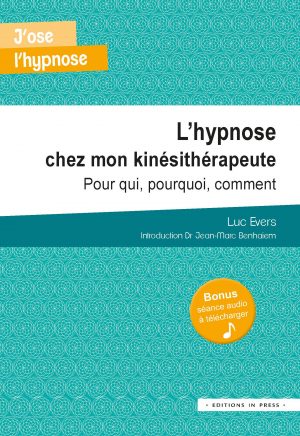 J'ose
l'hypnose

L'hypnose
chez mon kinésithérapeute
Pour qui, pourquoi, comment

Luc Evers
Introduction Dr Jean-Marc Benhaiem

Bonus
séance audio
à télécharger

• EDITIONS IN PRESS •